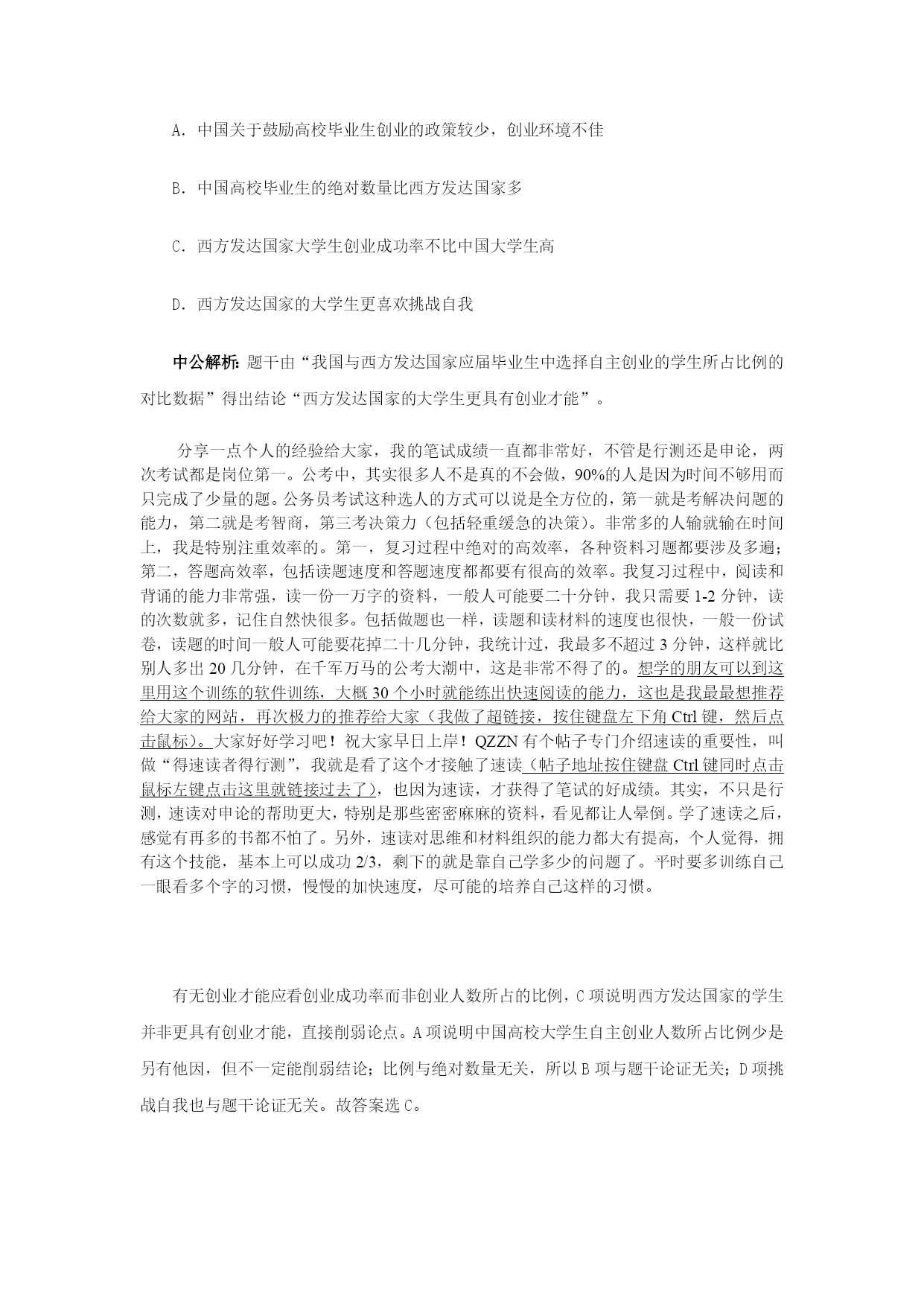 A. 中国关于鼓励高校毕业生创业的政策较少，创业环境不佳

B. 中国高校毕业生的绝对数量比西方发达国家多

C. 西方发达国家大学生创业成功率不比中国大学生高

D. 西方发达国家的大学生更喜欢挑战自我

中公解析：题干由“我国与西方发达国家应届毕业生中选择自主创业的学生所占比例的对比数据”得出结论“西方发达国家的大学生更具有创业才能”。

分享一点个人的经验给大家，我的笔试成绩一直都非常好，不管是行测还是申论，两次考试都是岗位第一。公考中，其实很多人不是真的不会做，90%的人是因为时间不够用而只完成了少量的题。公务员考试这种选人的方式可以说是全方位的，第一就是考解决问题的能力，第二就是考智商，第三考决策力（包括轻重缓急的决策）。非常多的人输就输在时间上，我是特别注重效率的。第一，复习过程中绝对的高效率，各种资料习题都要涉及多遍；第二，答题高效率，包括读题速度和答题速度都都要有很高的效率。我复习过程中，阅读和背诵的能力非常强，读一份一万字的资料，一般人可能要二十分钟，我只需要 1-2 分钟，读的次数就多，记住自然快很多。包括做题也一样，读题和读材料的速度也很快，一般一份试卷，读题的时间一般人可能要花掉二十几分钟，我统计过，我最多不超过 3 分钟，这样就比别人多出 20 几分钟，在千军万马的公考大潮中，这是非常不得了的。想学的朋友可以到这里用这个训练的软件训练，大概 30 个小时就能练出快速阅读的能力，这也是我最最想推荐给大家的网站，再次极力的推荐给大家（我做了超链接，按住键盘左下角 Ctrl 键，然后点击鼠标）。大家好好学习吧！祝大家早日上岸！QZZN 有个帖子专门介绍速读的重要性，叫做“得速读者得行测”，我就是看了这个才接触了速读（帖子地址按住键盘 Ctrl 键同时点击鼠标左键点击这里就链接过去了），也因为速读，才获得了笔试的好成绩。其实，不只是行测，速读对申论的帮助更大，特别是那些密密麻麻的资料，看见都让人晕倒。学了速读之后，感觉有再多的书都不怕了。另外，速读对思维和材料组织的能力都大有提高，个人觉得，拥有这个技能，基本上可以成功 2/3，剩下的就是靠自己学多少的问题了。平时要多训练自己一眼看多个字的习惯，慢慢的加快速度，尽可能的培养自己这样的习惯。

有无创业才能应看创业成功率而非创业人数所占的比例，C 项说明西方发达国家的学生并非更具有创业才能，直接削弱论点。A 项说明中国高校大学生自主创业人数所占比例少是另有他因，但不一定能削弱结论；比例与绝对数量无关，所以 B 项与题干论证无关；D 项挑战自我也与题干论证无关。故答案选 C。